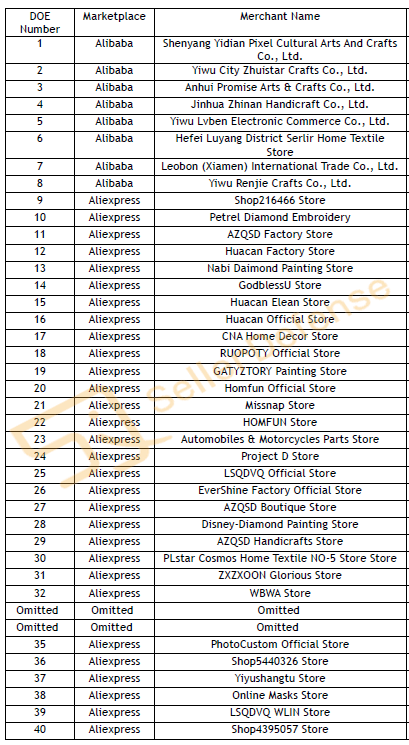 | DOE Number | Marketplace | Merchant Name |
|---|---|---|
| 1 | Alibaba | Shenyang Yidian Pixel Cultural Arts And Crafts Co., Ltd. |
| 2 | Alibaba | Yiwu City Zhuistar Crafts Co., Ltd. |
| 3 | Alibaba | Anhui Promise Arts & Crafts Co., Ltd. |
| 4 | Alibaba | Jinhua Zhinan Handicraft Co., Ltd. |
| 5 | Alibaba | Yiwu Lvben Electronic Commerce Co., Ltd. |
| 6 | Alibaba | Hefei Luyang District Serlir Home Textile Store |
| 7 | Alibaba | Leobon (Xiamen) International Trade Co., Ltd. |
| 8 | Alibaba | Yiwu Renjie Crafts Co., Ltd. |
| 9 | Aliexpress | Shop216466 Store |
| 10 | Aliexpress | Petrel Diamond Embroidery |
| 11 | Aliexpress | AZQSD Factory Store |
| 12 | Aliexpress | Huacan Factory Store |
| 13 | Aliexpress | Nabi Daimond Painting Store |
| 14 | Aliexpress | GodblessU Store |
| 15 | Aliexpress | Huacan Elean Store |
| 16 | Aliexpress | Huacan Official Store |
| 17 | Aliexpress | CNA Home Decor Store |
| 18 | Aliexpress | RUOPOTY Official Store |
| 19 | Aliexpress | GATYZTORY Painting Store |
| 20 | Aliexpress | Homfun Official Store |
| 21 | Aliexpress | Missnap Store |
| 22 | Aliexpress | HOMFUN Store |
| 23 | Aliexpress | Automobiles & Motorcycles Parts Store |
| 24 | Aliexpress | Project D Store |
| 25 | Aliexpress | LSQDVQ Official Store |
| 26 | Aliexpress | EverShine Factory Official Store |
| 27 | Aliexpress | AZQSD Boutique Store |
| 28 | Aliexpress | Disney-Diamond Painting Store |
| 29 | Aliexpress | AZQSD Handicrafts Store |
| 30 | Aliexpress | PLstar Cosmos Home Textile NO-5 Store Store |
| 31 | Aliexpress | ZXZXOON Glorious Store |
| 32 | Aliexpress | WBWA Store |
| Omitted | Omitted | Omitted |
| Omitted | Omitted | Omitted |
| 35 | Aliexpress | PhotoCustom Official Store |
| 36 | Aliexpress | Shop5440326 Store |
| 37 | Aliexpress | Yiyushangtu Store |
| 38 | Aliexpress | Online Masks Store |
| 39 | Aliexpress | LSQDVQ WLIN Store |
| 40 | Aliexpress | Shop4395057 Store |

Seller Defense